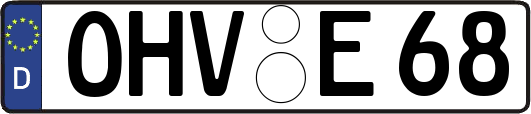 D
OHV E 68